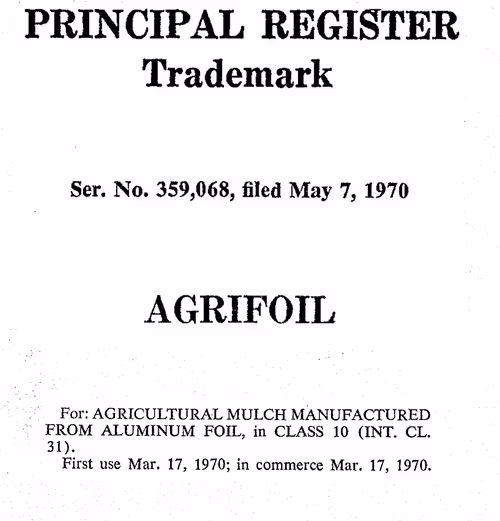 PRINCIPAL REGISTER
Trademark

Ser. No. 359,068, filed May 7, 1970

AGRIFOIL

For: AGRICULTURAL MULCH MANUFACTURED FROM ALUMINUM FOIL, in CLASS 10 (INT. CL. 31).

First use Mar. 17, 1970; in commerce Mar. 17, 1970.